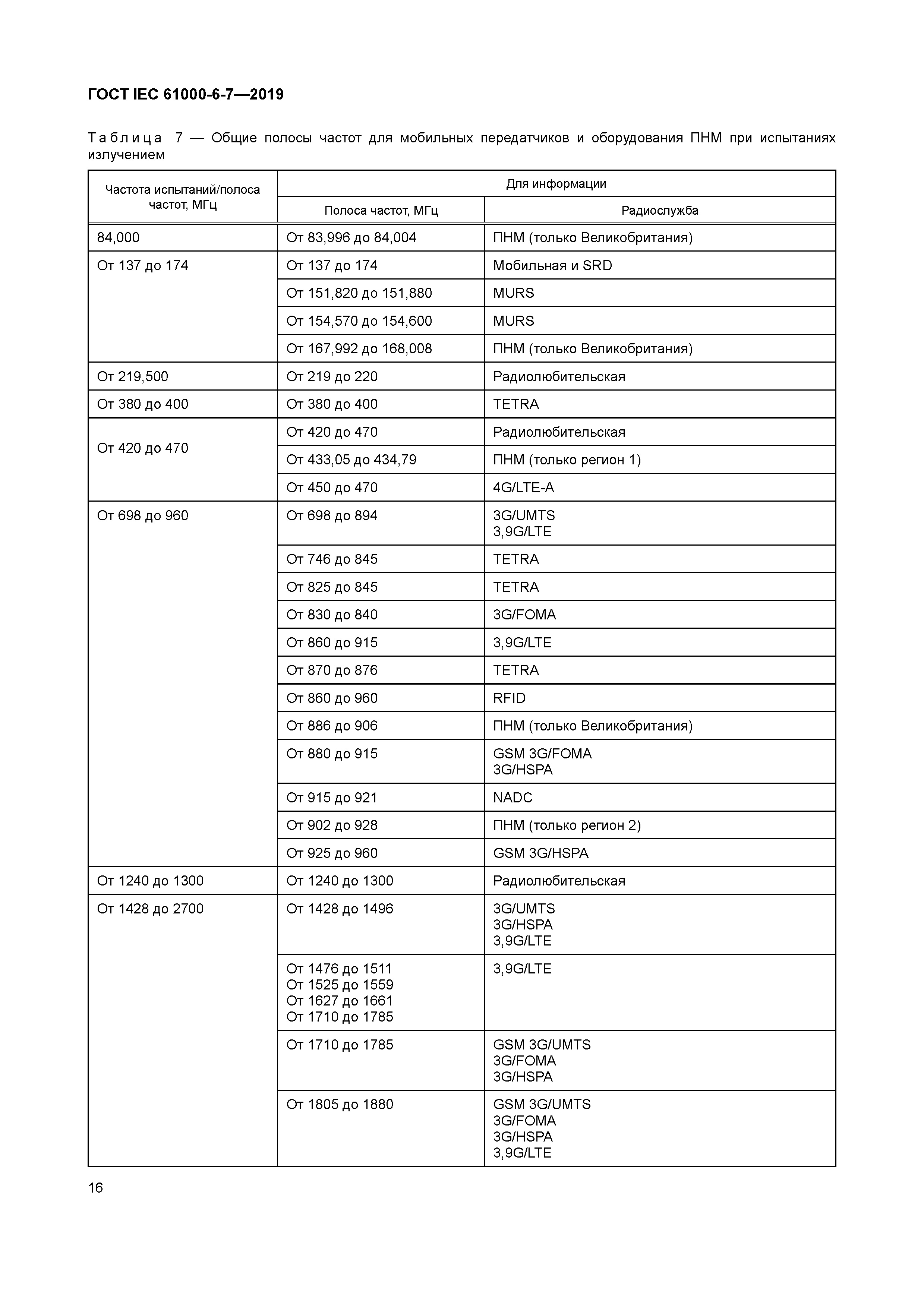 ГОСТ IEC 61000-6-7—2019

Таблица 7 — Общие полосы частот для мобильных передатчиков и оборудования ПНМ при испытаниях излучением

| Частота испытаний/полоса частот, МГц | Для информации | |
|---|---|---|
| | Полоса частот, МГц | Радиослужба |
| 84,000 | От 83,996 до 84,004 | ПНМ (только Великобритания) |
| От 137 до 174 | От 137 до 174 | Мобильная и SRD |
| | От 151,820 до 151,880 | MURS |
| | От 154,570 до 154,600 | MURS |
| | От 167,992 до 168,008 | ПНМ (только Великобритания) |
| От 219,500 | От 219 до 220 | Радиолюбительская |
| От 380 до 400 | От 380 до 400 | TETRA |
| От 420 до 470 | От 420 до 470 | Радиолюбительская |
| | От 433,05 до 434,79 | ПНМ (только регион 1) |
| | От 450 до 470 | 4G/LTE-A |
| От 698 до 960 | От 698 до 894 | 3G/UMTS 3,9G/LTE |
| | От 746 до 845 | TETRA |
| | От 825 до 845 | TETRA |
| | От 830 до 840 | 3G/FOMA |
| | От 860 до 915 | 3,9G/LTE |
| | От 870 до 876 | TETRA |
| | От 860 до 960 | RFID |
| | От 886 до 906 | ПНМ (только Великобритания) |
| | От 880 до 915 | GSM 3G/FOMA 3G/HSPA |
| | От 915 до 921 | NADC |
| | От 902 до 928 | ПНМ (только регион 2) |
| | От 925 до 960 | GSM 3G/HSPA |
| От 1240 до 1300 | От 1240 до 1300 | Радиолюбительская |
| От 1428 до 2700 | От 1428 до 1496 | 3G/UMTS 3G/HSPA 3,9G/LTE |
| | От 1476 до 1511 От 1525 до 1559 От 1627 до 1661 От 1710 до 1785 | 3,9G/LTE |
| | От 1710 до 1785 | GSM 3G/UMTS 3G/FOMA 3G/HSPA |
| | От 1805 до 1880 | GSM 3G/UMTS 3G/FOMA 3G/HSPA 3,9G/LTE |

16